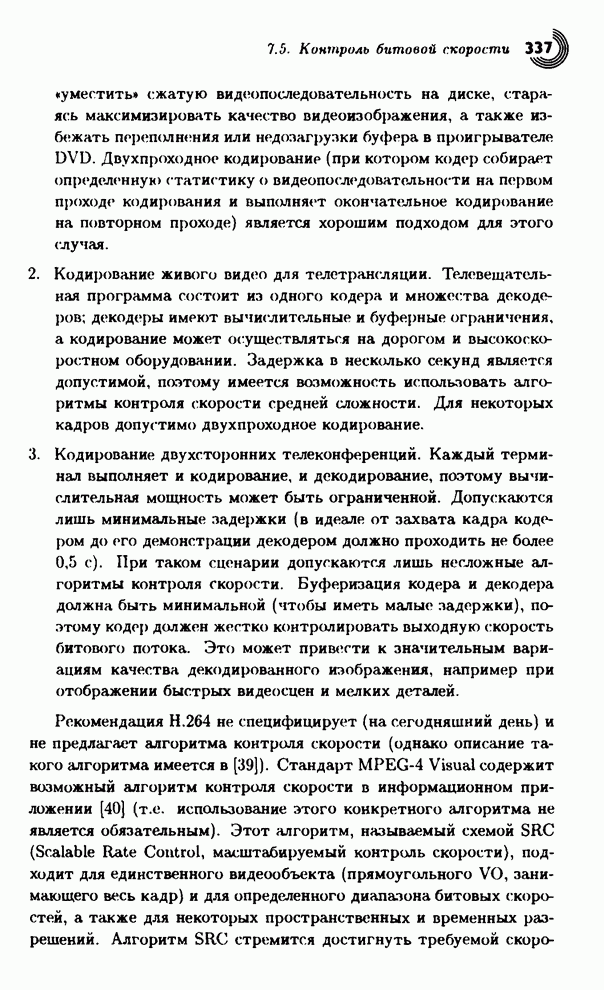 7.5. Контроль битовой скорости 337

«уместить» сжатую видеопоследовательность на диске, стараясь максимизировать качество видеоизображения, а также избежать переполнения или недозагрузки буфера в проигрывателе DVD. Двухпроходное кодирование (при котором кодер собирает определенную статистику о видеопоследовательности на первом проходе кодирования и выполняет окончательное кодирование на повторном проходе) является хорошим подходом для этого случая.

2. Кодирование живого видео для телетрансляции. Телевещательная программа состоит из одного кодера и множества декодеров; декодеры имеют вычислительные и буферные ограничения, а кодирование может осуществляться на дорогом и высокоскоростном оборудовании. Задержка в несколько секунд является допустимой, поэтому имеется возможность использовать алгоритмы контроля скорости средней сложности. Для некоторых кадров допустимо двухпроходное кодирование.

3. Кодирование двухсторонних телеконференций. Каждый терминал выполняет и кодирование, и декодирование, поэтому вычислительная мощность может быть ограниченной. Допускаются лишь минимальные задержки (в идеале от захвата кадра кодером до его демонстрации декодером должно проходить не более 0,5 с). При таком сценарии допускаются лишь несложные алгоритмы контроля скорости. Буферизация кодера и декодера должна быть минимальной (чтобы иметь малые задержки), поэтому кодер должен жестко контролировать выходную скорость битового потока. Это может привести к значительным вариациям качества декодированного изображения, например при отображении быстрых видеосцен и мелких деталей.

Рекомендация H.264 не специфицирует (на сегодняшний день) и не предлагает алгоритма контроля скорости (однако описание такого алгоритма имеется в [39]). Стандарт MPEG-4 Visual содержит возможный алгоритм контроля скорости в информационном приложении [40] (т.е. использование этого конкретного алгоритма не является обязательным). Этот алгоритм, называемый схемой SRC (Scalable Rate Control, масштабируемый контроль скорости), подходит для единственного видеообъекта (прямоугольного VO, занимающего весь кадр) и для определенного диапазона битовых скоростей, а также для некоторых пространственных и временных разрешений. Алгоритм SRC стремится достигнуть требуемой скоро-